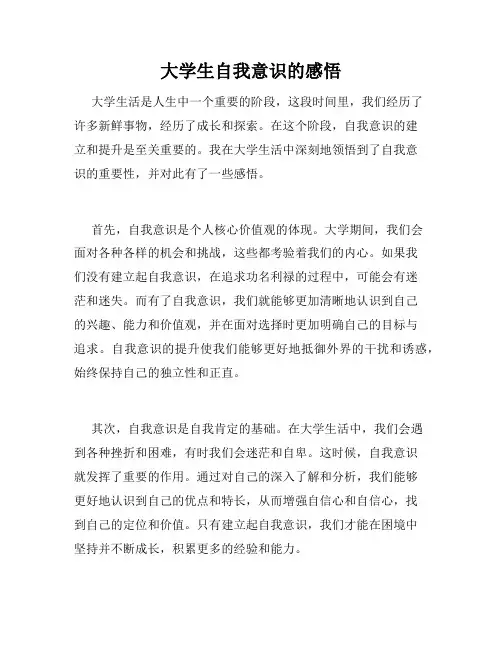 大学生自我意识的感悟

大学生活是人生中一个重要的阶段，这段时间里，我们经历了许多新鲜事物，经历了成长和探索。在这个阶段，自我意识的建立和提升是至关重要的。我在大学生活中深刻地领悟到了自我意识的重要性，并对此有了一些感悟。

首先，自我意识是个人核心价值观的体现。大学期间，我们会面对各种各样的机会和挑战，这些都考验着我们的内心。如果我们没有建立起自我意识，在追求功名利禄的过程中，可能会有迷茫和迷失。而有了自我意识，我们就能够更加清晰地认识到自己的兴趣、能力和价值观，并在面对选择时更加明确自己的目标与追求。自我意识的提升使我们能够更好地抵御外界的干扰和诱惑，始终保持自己的独立性和正直。

其次，自我意识是自我肯定的基础。在大学生活中，我们会遇到各种挫折和困难，有时我们会迷茫和自卑。这时候，自我意识就发挥了重要的作用。通过对自己的深入了解和分析，我们能够更好地认识到自己的优点和特长，从而增强自信心和自信心，找到自己的定位和价值。只有建立起自我意识，我们才能在困境中坚持并不断成长，积累更多的经验和能力。